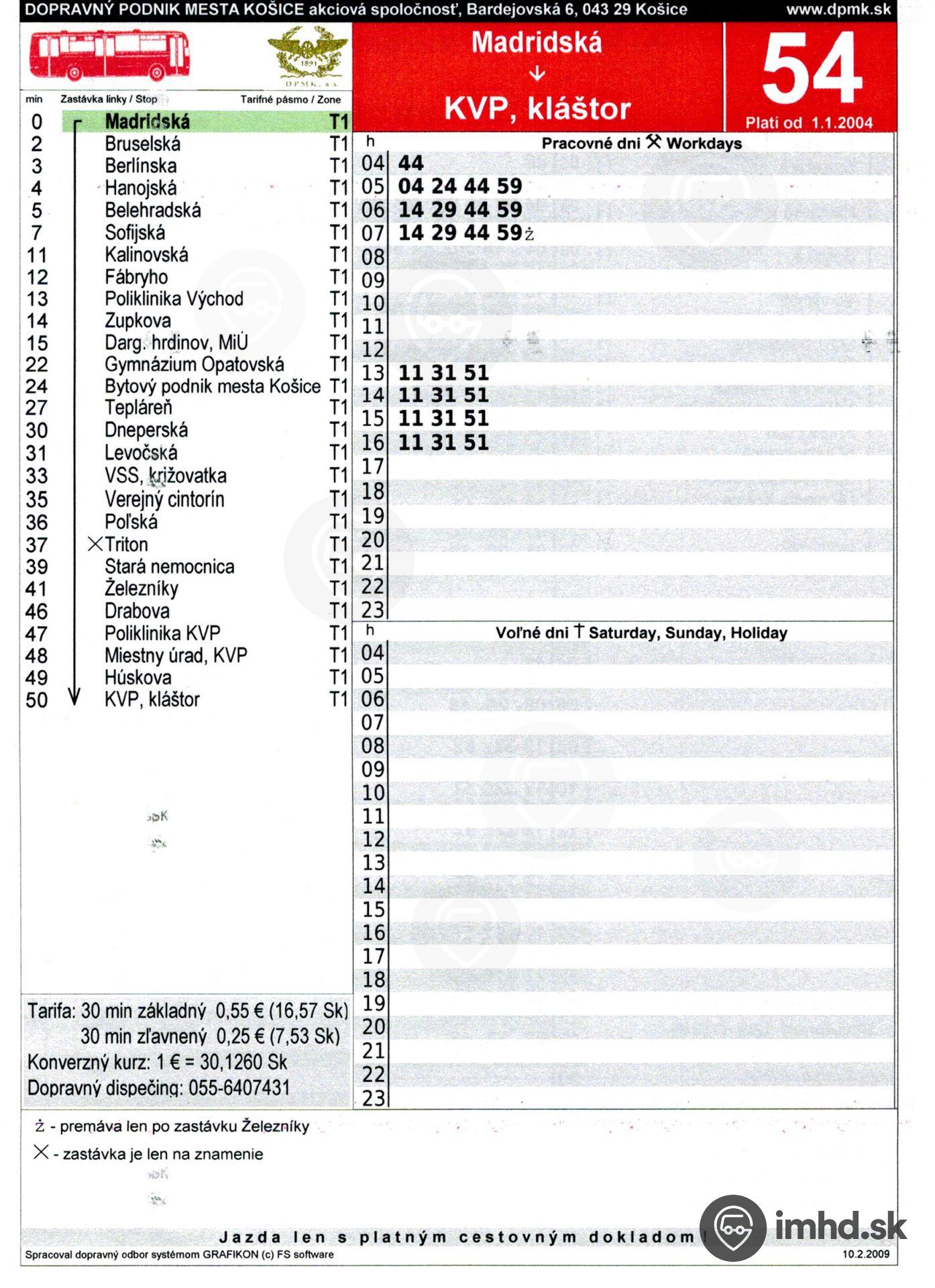 DOPRAVNÝ PODNIK MESTA KOŠICE akciová spoločnosť, Bardejovská 6, 043 29 Košice www.dpmk.sk

1891 DPMK, a.s.

Madridská
↓
KVP, kláštor

54
Platí od 1.1.2004

| min | Zastávka linky / Stop | Tarifné pásmo / Zone |
|---|---|---|
| 0 | Madridská | T1 |
| 2 | Bruselská | T1 |
| 3 | Berlínska | T1 |
| 4 | Hanojská | T1 |
| 5 | Belehradská | T1 |
| 7 | Sofijská | T1 |
| 11 | Kalinovská | T1 |
| 12 | Fábryho | T1 |
| 13 | Poliklinika Východ | T1 |
| 14 | Zupkova | T1 |
| 15 | Darg. hrdinov, MiÚ | T1 |
| 22 | Gymnázium Opatovská | T1 |
| 24 | Bytový podnik mesta Košice | T1 |
| 27 | Tepláreň | T1 |
| 30 | Dneperská | T1 |
| 31 | Levočská | T1 |
| 33 | VSS, križovatka | T1 |
| 35 | Verejný cintorín | T1 |
| 36 | Poľská | T1 |
| 37 | ✕Triton | T1 |
| 39 | Stará nemocnica | T1 |
| 41 | Železníky | T1 |
| 46 | Drabova | T1 |
| 47 | Poliklinika KVP | T1 |
| 48 | Miestny úrad, KVP | T1 |
| 49 | Húskova | T1 |
| 50 | KVP, kláštor | T1 |

| h | Pracovné dni ⚒ Workdays |
|---|---|
| 04 | 44 |
| 05 | 04 24 44 59 |
| 06 | 14 29 44 59 |
| 07 | 14 29 44 59ż |
| 08 | |
| 09 | |
| 10 | |
| 11 | |
| 12 | |
| 13 | 11 31 51 |
| 14 | 11 31 51 |
| 15 | 11 31 51 |
| 16 | 11 31 51 |
| 17 | |
| 18 | |
| 19 | |
| 20 | |
| 21 | |
| 22 | |
| 23 | |

| h | Voľné dni † Saturday, Sunday, Holiday |
|---|---|
| 04 | |
| 05 | |
| 06 | |
| 07 | |
| 08 | |
| 09 | |
| 10 | |
| 11 | |
| 12 | |
| 13 | |
| 14 | |
| 15 | |
| 16 | |
| 17 | |
| 18 | |
| 19 | |
| 20 | |
| 21 | |
| 22 | |
| 23 | |

Tarifa: 30 min základný 0,55 € (16,57 Sk)
30 min zľavnený 0,25 € (7,53 Sk)
Konverzný kurz: 1 € = 30,1260 Sk
Dopravný dispečing: 055-6407431

ż - premáva len po zastávku Železníky
✕ - zastávka je len na znamenie

Jazda len s platným cestovným dokladom!
Spracoval dopravný odbor systémom GRAFIKON (c) FS software
10.2.2009

imhd.sk